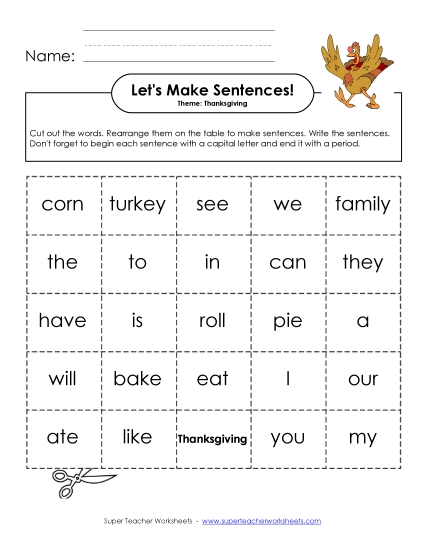 Name:

Let's Make Sentences!
Theme: Thanksgiving

Cut out the words. Rearrange them on the table to make sentences. Write the sentences. Don't forget to begin each sentence with a capital letter and end it with a period.

| corn | turkey | see | we | family |
|---|---|---|---|---|
| the | to | in | can | they |
| have | is | roll | pie | a |
| will | bake | eat | I | our |
| ate | like | Thanksgiving | you | my |

Super Teacher Worksheets - www.superteacherworksheets.com